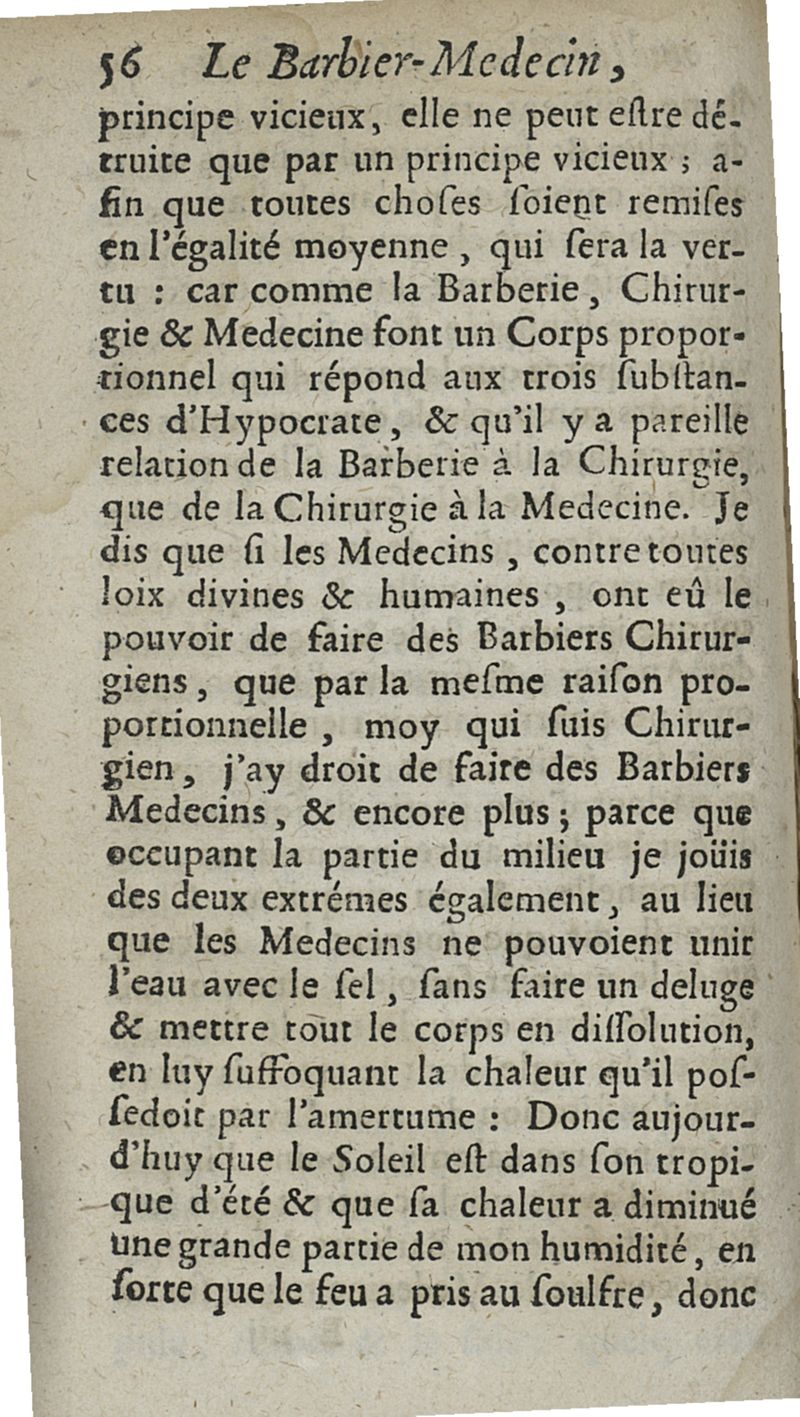 56 Le Barbier-Medecin,

principe vicieux, elle ne peut eſtre détruite que par un principe vicieux ; afin que toutes choſes ſoient remiſes en l'égalité moyenne, qui ſera la vertu : car comme la Barberie, Chirurgie & Medecine font un Corps proportionnel qui répond aux trois ſubſtances d'Hypocrate, & qu'il y a pareille relation de la Barberie à la Chirurgie, que de la Chirurgie à la Medecine. Je dis que ſi les Medecins, contre toutes loix divines & humaines, ont eû le pouvoir de faire des Barbiers Chirurgiens, que par la meſme raiſon proportionnelle, moy qui ſuis Chirurgien, j'ay droit de faire des Barbiers Medecins, & encore plus ; parce que occupant la partie du milieu je joüis des deux extrémes également, au lieu que les Medecins ne pouvoient unir l'eau avec le ſel, ſans faire un deluge & mettre tout le corps en diſſolution, en luy ſuffoquant la chaleur qu'il poſſedoit par l'amertume : Donc aujourd'huy que le Soleil eſt dans ſon tropique d'été & que ſa chaleur a diminué une grande partie de mon humidité, en ſorte que le feu a pris au ſoulfre, donc